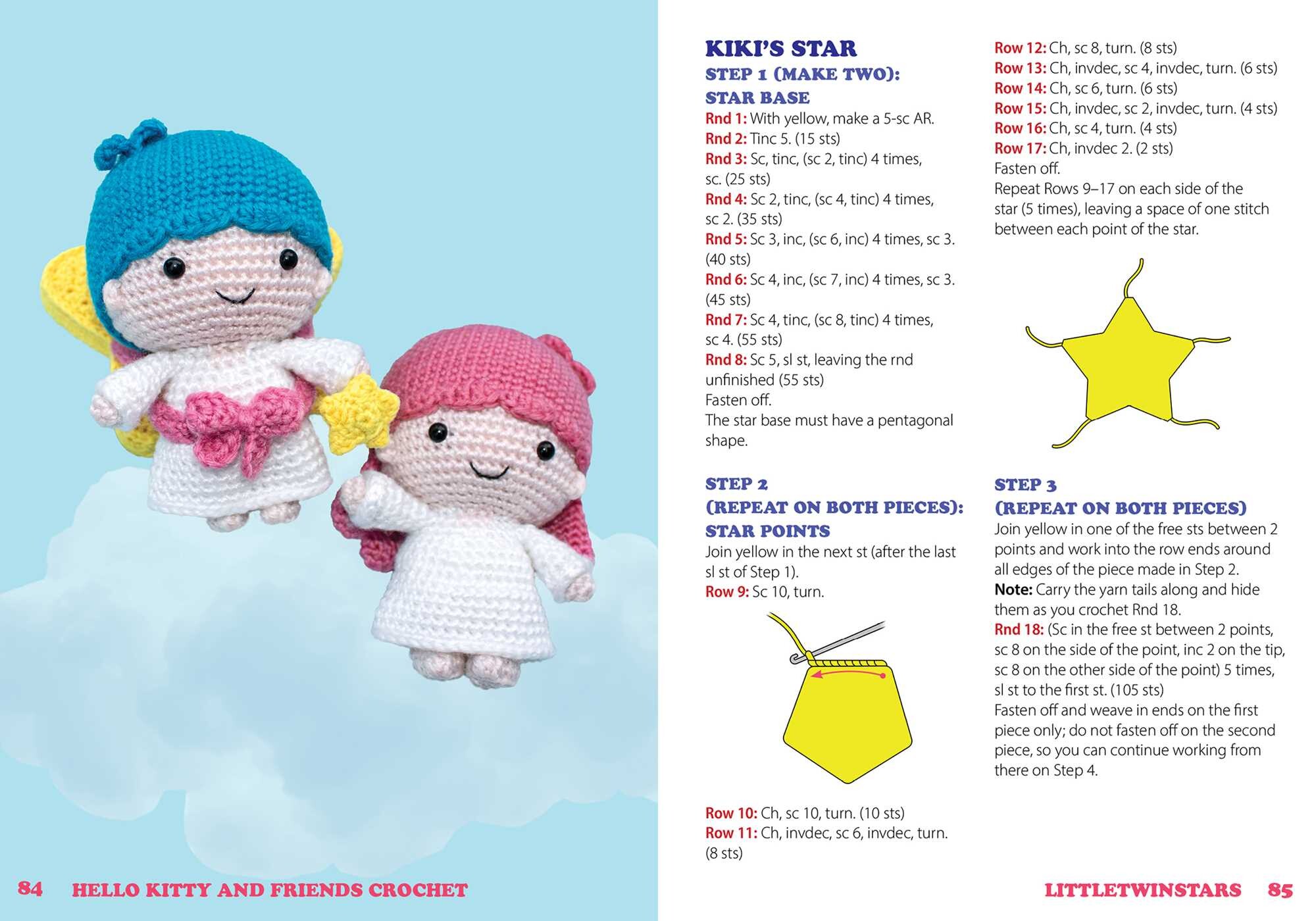 KIKI'S STAR
STEP 1 (MAKE TWO):
STAR BASE

Rnd 1: With yellow, make a 5-sc AR.
Rnd 2: Tinc 5. (15 sts)
Rnd 3: Sc, tinc, (sc 2, tinc) 4 times, sc. (25 sts)
Rnd 4: Sc 2, tinc, (sc 4, tinc) 4 times, sc 2. (35 sts)
Rnd 5: Sc 3, inc, (sc 6, inc) 4 times, sc 3. (40 sts)
Rnd 6: Sc 4, inc, (sc 7, inc) 4 times, sc 3. (45 sts)
Rnd 7: Sc 4, tinc, (sc 8, tinc) 4 times, sc 4. (55 sts)
Rnd 8: Sc 5, sl st, leaving the rnd unfinished (55 sts)
Fasten off.
The star base must have a pentagonal shape.

STEP 2
(REPEAT ON BOTH PIECES):
STAR POINTS

Join yellow in the next st (after the last sl st of Step 1).
Row 9: Sc 10, turn.

Row 10: Ch, sc 10, turn. (10 sts)
Row 11: Ch, invdec, sc 6, invdec, turn. (8 sts)
Row 12: Ch, sc 8, turn. (8 sts)
Row 13: Ch, invdec, sc 4, invdec, turn. (6 sts)
Row 14: Ch, sc 6, turn. (6 sts)
Row 15: Ch, invdec, sc 2, invdec, turn. (4 sts)
Row 16: Ch, sc 4, turn. (4 sts)
Row 17: Ch, invdec 2. (2 sts)
Fasten off.
Repeat Rows 9–17 on each side of the star (5 times), leaving a space of one stitch between each point of the star.

STEP 3
(REPEAT ON BOTH PIECES)

Join yellow in one of the free sts between 2 points and work into the row ends around all edges of the piece made in Step 2.
Note: Carry the yarn tails along and hide them as you crochet Rnd 18.
Rnd 18: (Sc in the free st between 2 points, sc 8 on the side of the point, inc 2 on the tip, sc 8 on the other side of the point) 5 times, sl st to the first st. (105 sts)
Fasten off and weave in ends on the first piece only; do not fasten off on the second piece, so you can continue working from there on Step 4.

84 HELLO KITTY AND FRIENDS CROCHET

LITTLETWINSTARS 85